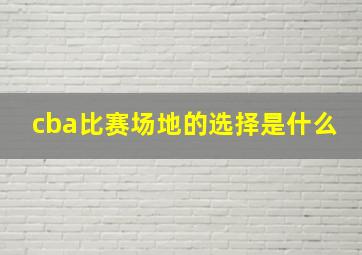 cba比赛场地的选择是什么